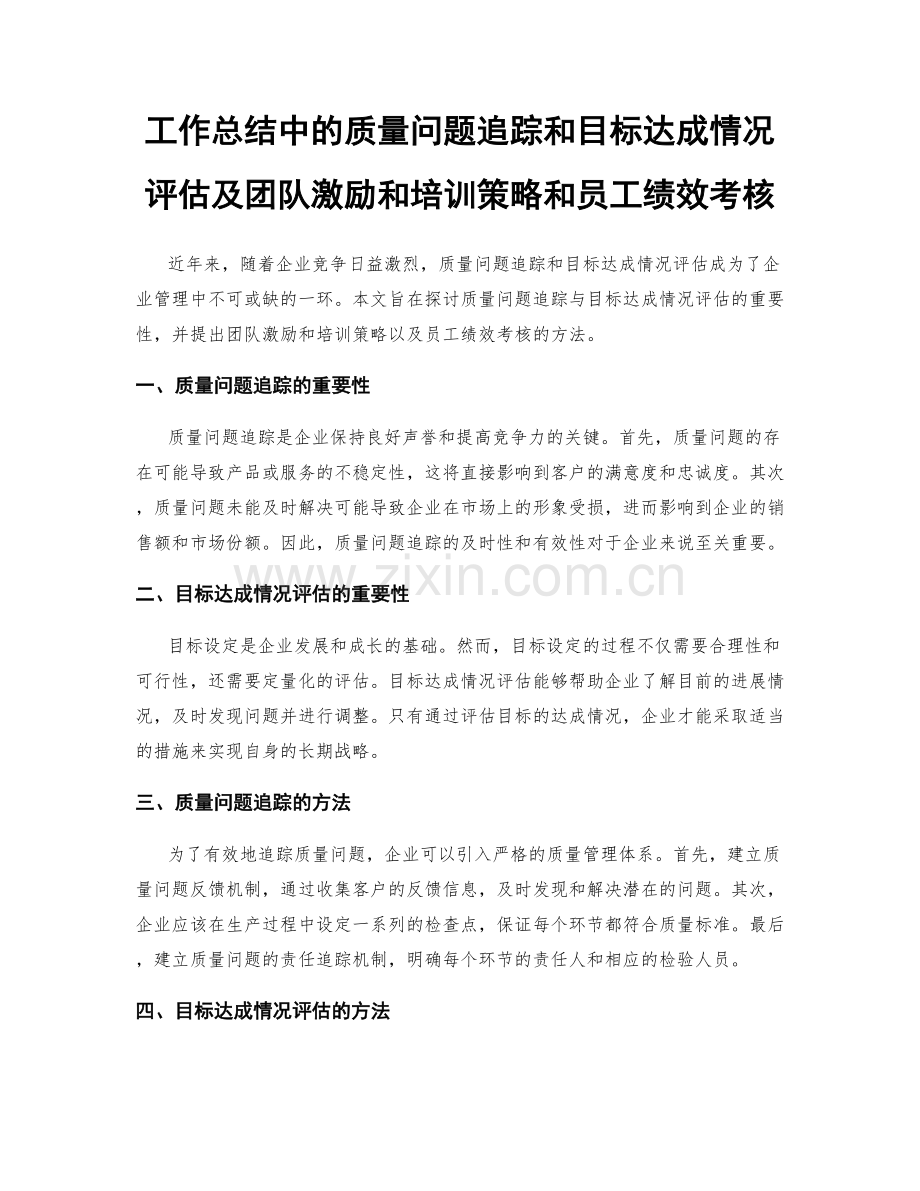 工作总结中的质量问题追踪和目标达成情况评估及团队激励和培训策略和员工绩效考核

近年来，随着企业竞争日益激烈，质量问题追踪和目标达成情况评估成为了企业管理中不可或缺的一环。本文旨在探讨质量问题追踪与目标达成情况评估的重要性，并提出团队激励和培训策略以及员工绩效考核的方法。

一、质量问题追踪的重要性

质量问题追踪是企业保持良好声誉和提高竞争力的关键。首先，质量问题的存在可能导致产品或服务的不稳定性，这将直接影响到客户的满意度和忠诚度。其次，质量问题未能及时解决可能导致企业在市场上的形象受损，进而影响到企业的销售额和市场份额。因此，质量问题追踪的及时性和有效性对于企业来说至关重要。

www.zixin.com.cn

二、目标达成情况评估的重要性

目标设定是企业发展和成长的基础。然而，目标设定的过程不仅需要合理性和可行性，还需要定量化的评估。目标达成情况评估能够帮助企业了解目前的进展情况，及时发现问题并进行调整。只有通过评估目标的达成情况，企业才能采取适当的措施来实现自身的长期战略。

三、质量问题追踪的方法

为了有效地追踪质量问题，企业可以引入严格的质量管理体系。首先，建立质量问题反馈机制，通过收集客户的反馈信息，及时发现和解决潜在的问题。其次，企业应该在生产过程中设定一系列的检查点，保证每个环节都符合质量标准。最后，建立质量问题的责任追踪机制，明确每个环节的责任人和相应的检验人员。

四、目标达成情况评估的方法